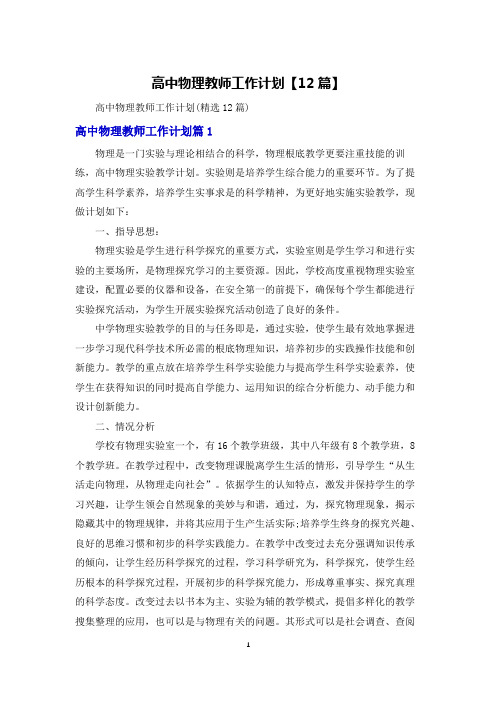 高中物理教师工作计划【12篇】

高中物理教师工作计划(精选12篇)

高中物理教师工作计划篇1

物理是一门实验与理论相结合的科学，物理根底教学更要注重技能的训练，高中物理实验教学计划。实验则是培养学生综合能力的重要环节。为了提高学生科学素养，培养学生实事求是的科学精神，为更好地实施实验教学，现做计划如下：

一、指导思想：

物理实验是学生进行科学探究的重要方式，实验室则是学生学习和进行实验的主要场所，是物理探究学习的主要资源。因此，学校高度重视物理实验室建设，配置必要的仪器和设备，在安全第一的前提下，确保每个学生都能进行实验探究活动，为学生开展实验探究活动创造了良好的条件。

中学物理实验教学的目的与任务即是，通过实验，使学生最有效地掌握进一步学习现代科学技术所必需的根底物理知识，培养初步的实践操作技能和创新能力。教学的重点放在培养学生科学实验能力与提高学生科学实验素养，使学生在获得知识的同时提高自学能力、运用知识的综合分析能力、动手能力和设计创新能力。

二、情况分析

学校有物理实验室一个，有16个教学班级，其中八年级有8个教学班，8个教学班。在教学过程中，改变物理课脱离学生生活的情形，引导学生“从生活走向物理，从物理走向社会”。依据学生的认知特点，激发并保持学生的学习兴趣，让学生领会自然现象的美妙与和谐，通过，为，探究物理现象，揭示隐藏其中的物理规律，并将其应用于生产生活实际;培养学生终身的探究兴趣、良好的思维习惯和初步的科学实践能力。在教学中改变过去充分强调知识传承的倾向，让学生经历科学探究的过程，学习科学研究为，科学探究，使学生经历根本的科学探究过程，开展初步的科学探究能力，形成尊重事实、探究真理的科学态度。改变过去以书本为主、实验为辅的教学模式，提倡多样化的教学搜集整理的应用，也可以是与物理有关的问题。其形式可以是社会调查、查阅

1